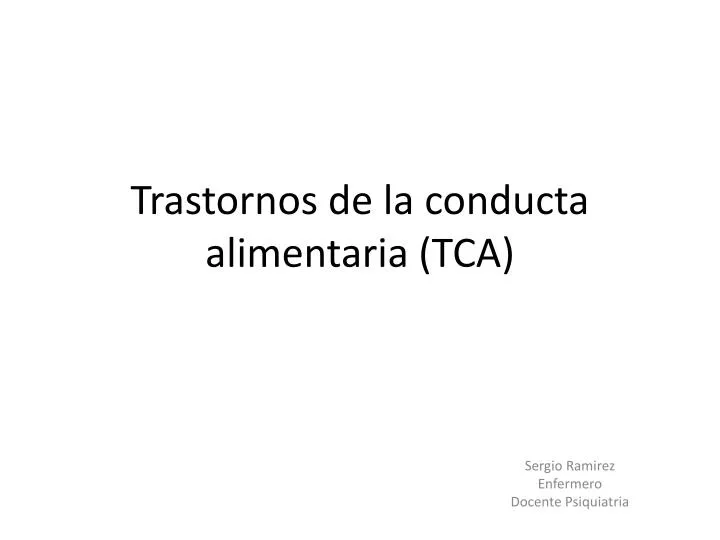 Trastornos de la conducta alimentaria (TCA)

Sergio Ramirez
Enfermero
Docente Psiquiatria